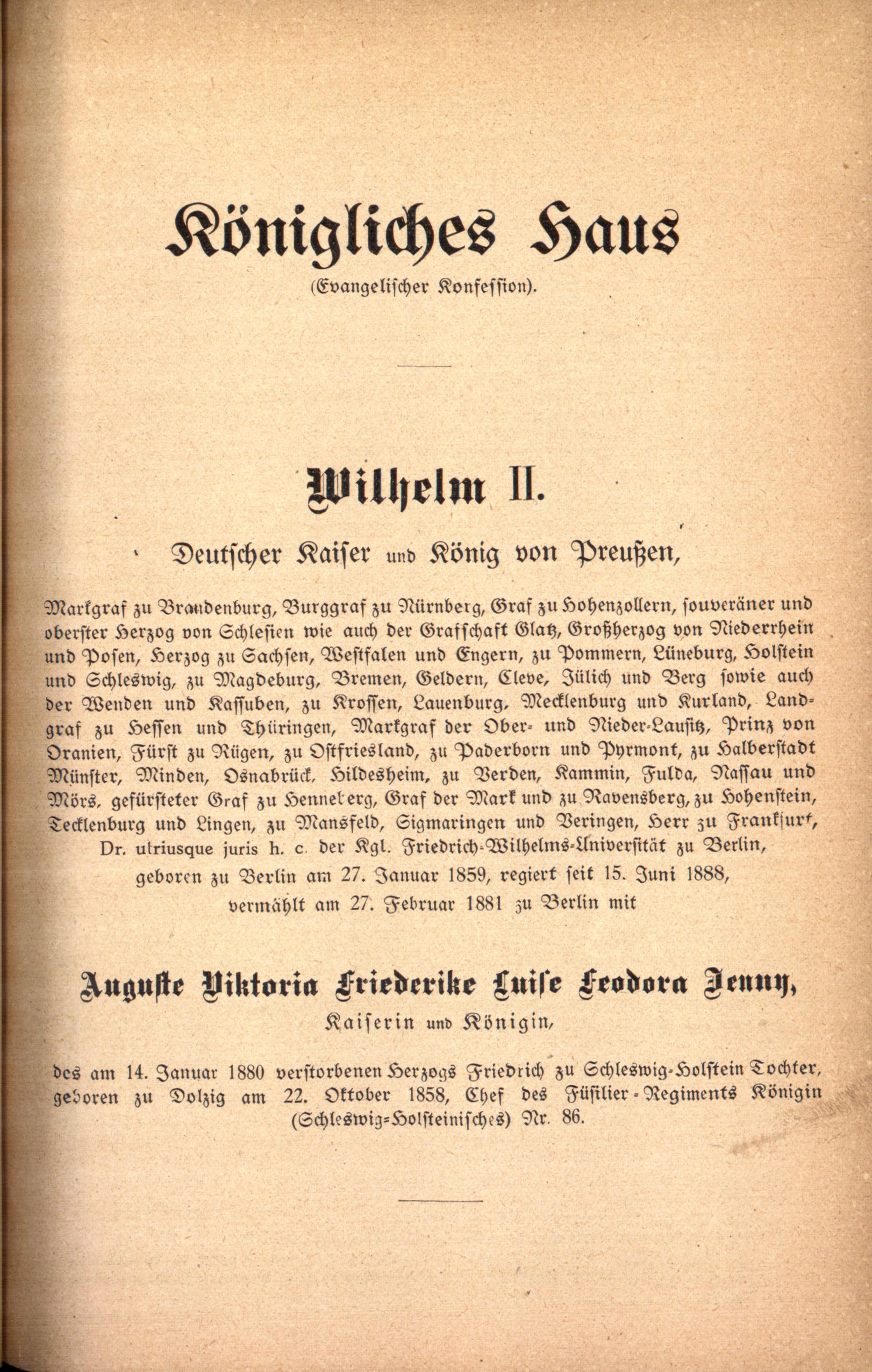 Königliches Haus

(Evangelischer Konfession).

Wilhelm II.

Deutscher Kaiser und König von Preußen,

Markgraf zu Brandenburg, Burggraf zu Nürnberg, Graf zu Hohenzollern, souveräner und oberster Herzog von Schlesien wie auch der Grafschaft Glatz, Großherzog von Niederrhein und Posen, Herzog zu Sachsen, Westfalen und Engern, zu Pommern, Lüneburg, Holstein und Schleswig, zu Magdeburg, Bremen, Geldern, Cleve, Jülich und Berg sowie auch der Wenden und Kassuben, zu Krossen, Lauenburg, Mecklenburg und Kurland, Landgraf zu Hessen und Thüringen, Markgraf der Ober- und Nieder-Lausitz, Prinz von Oranien, Fürst zu Rügen, zu Ostfriesland, zu Paderborn und Pyrmont, zu Halberstadt Münster, Minden, Osnabrück, Hildesheim, zu Verden, Kammin, Fulda, Nassau und Mörs, gefürsteter Graf zu Henneberg, Graf der Mark und zu Ravensberg, zu Hohenstein, Tecklenburg und Lingen, zu Mansfeld, Sigmaringen und Veringen, Herr zu Frankfurt, Dr. utriusque juris h. c. der Kgl. Friedrich-Wilhelms-Universität zu Berlin, geboren zu Berlin am 27. Januar 1859, regiert seit 15. Juni 1888, vermählt am 27. Februar 1881 zu Berlin mit

Auguste Viktoria Friederike Luise Feodora Jenny,

Kaiserin und Königin,

des am 14. Januar 1880 verstorbenen Herzogs Friedrich zu Schleswig-Holstein Tochter, geboren zu Dolzig am 22. Oktober 1858, Chef des Füsilier-Regiments Königin (Schleswig-Holsteinisches) Nr. 86.